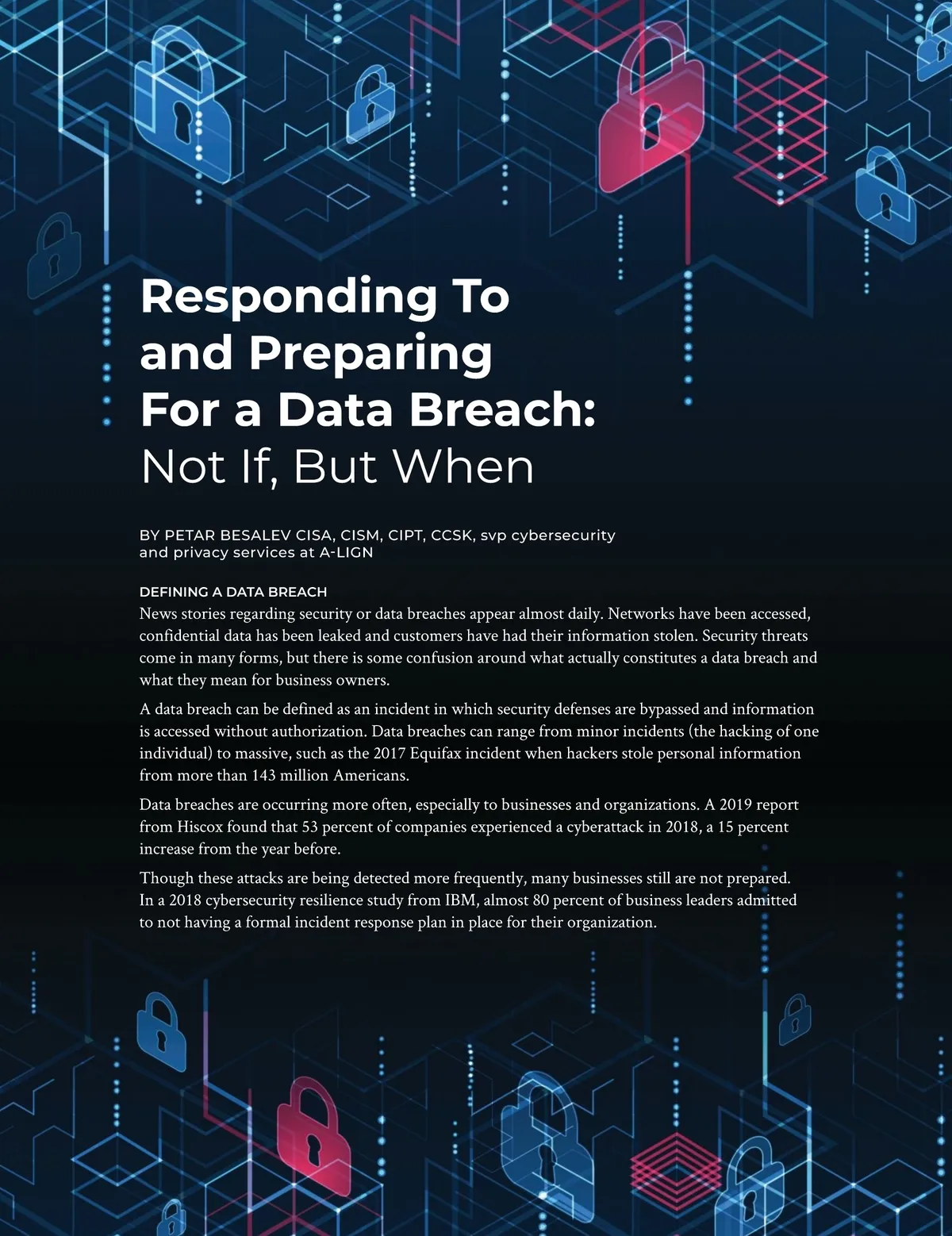 Responding To and Preparing For a Data Breach: Not If, But When

BY PETAR BESALEV CISA, CISM, CIPT, CCSK, svp cybersecurity and privacy services at A-LIGN

DEFINING A DATA BREACH
News stories regarding security or data breaches appear almost daily. Networks have been accessed, confidential data has been leaked and customers have had their information stolen. Security threats come in many forms, but there is some confusion around what actually constitutes a data breach and what they mean for business owners.

A data breach can be defined as an incident in which security defenses are bypassed and information is accessed without authorization. Data breaches can range from minor incidents (the hacking of one individual) to massive, such as the 2017 Equifax incident when hackers stole personal information from more than 143 million Americans.

Data breaches are occurring more often, especially to businesses and organizations. A 2019 report from Hiscox found that 53 percent of companies experienced a cyberattack in 2018, a 15 percent increase from the year before.

Though these attacks are being detected more frequently, many businesses still are not prepared. In a 2018 cybersecurity resilience study from IBM, almost 80 percent of business leaders admitted to not having a formal incident response plan in place for their organization.